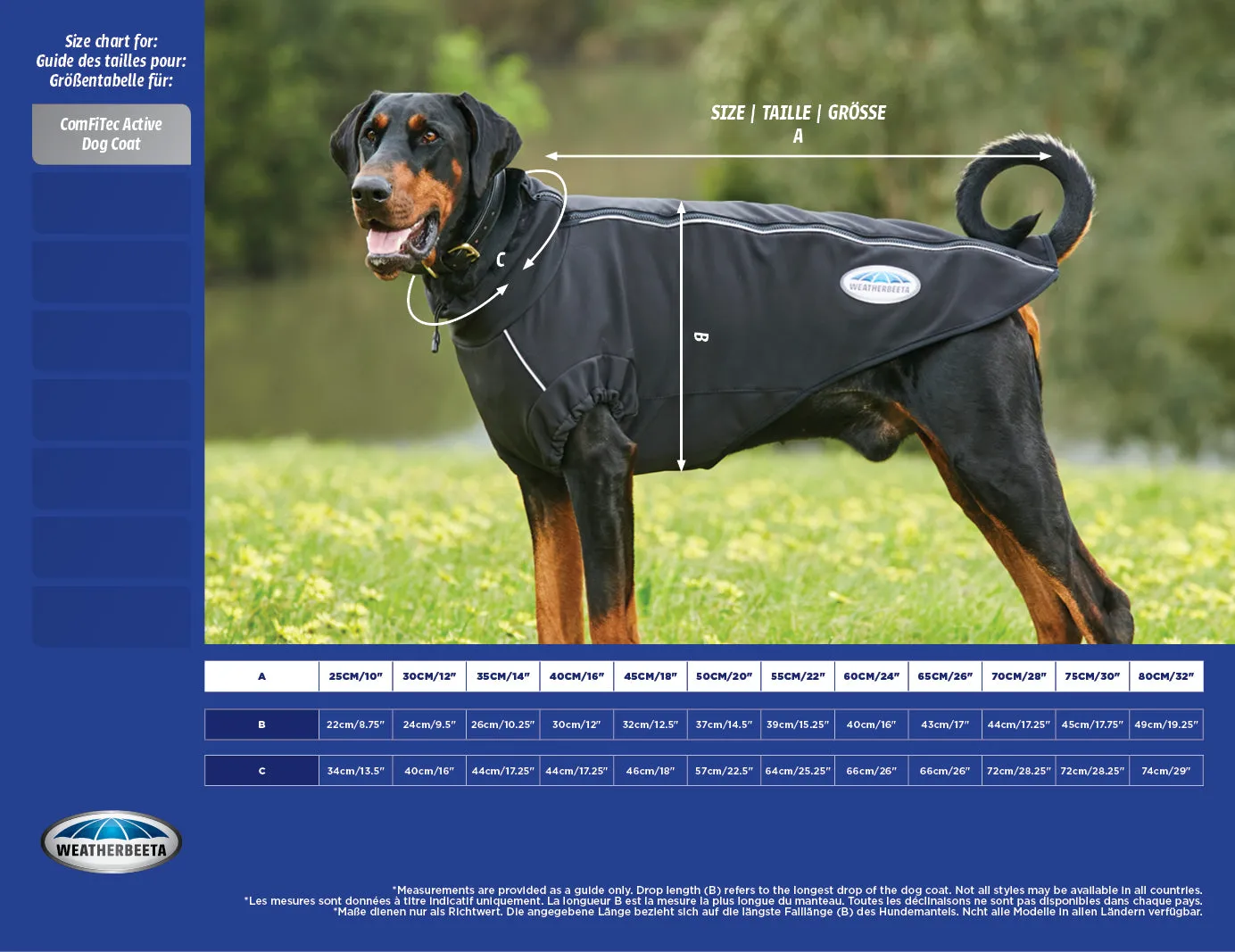 Size chart for:
Guide des tailles pour:
Größentabelle für:

ComFiTec Active Dog Coat

SIZE | TAILLE | GRÖSSE
A

C

B

WEATHERBEETA

| A | 25CM/10" | 30CM/12" | 35CM/14" | 40CM/16" | 45CM/18" | 50CM/20" | 55CM/22" | 60CM/24" | 65CM/26" | 70CM/28" | 75CM/30" | 80CM/32" |
|---|---|---|---|---|---|---|---|---|---|---|---|---|
| B | 22cm/8.75" | 24cm/9.5" | 26cm/10.25" | 30cm/12" | 32cm/12.5" | 37cm/14.5" | 39cm/15.25" | 40cm/16" | 43cm/17" | 44cm/17.25" | 45cm/17.75" | 49cm/19.25" |
| C | 34cm/13.5" | 40cm/16" | 44cm/17.25" | 44cm/17.25" | 46cm/18" | 57cm/22.5" | 64cm/25.25" | 66cm/26" | 66cm/26" | 72cm/28.25" | 72cm/28.25" | 74cm/29" |

WEATHERBEETA

*Measurements are provided as a guide only. Drop length (B) refers to the longest drop of the dog coat. Not all styles may be available in all countries.
*Les mesures sont données à titre indicatif uniquement. La longueur B est la mesure la plus longue du manteau. Toutes les déclinaisons ne sont pas disponibles dans chaque pays.
*Maße dienen nur als Richtwert. Die angegebene Länge bezieht sich auf die längste Falllänge (B) des Hundemantels. Ncht alle Modelle in allen Ländern verfügbar.